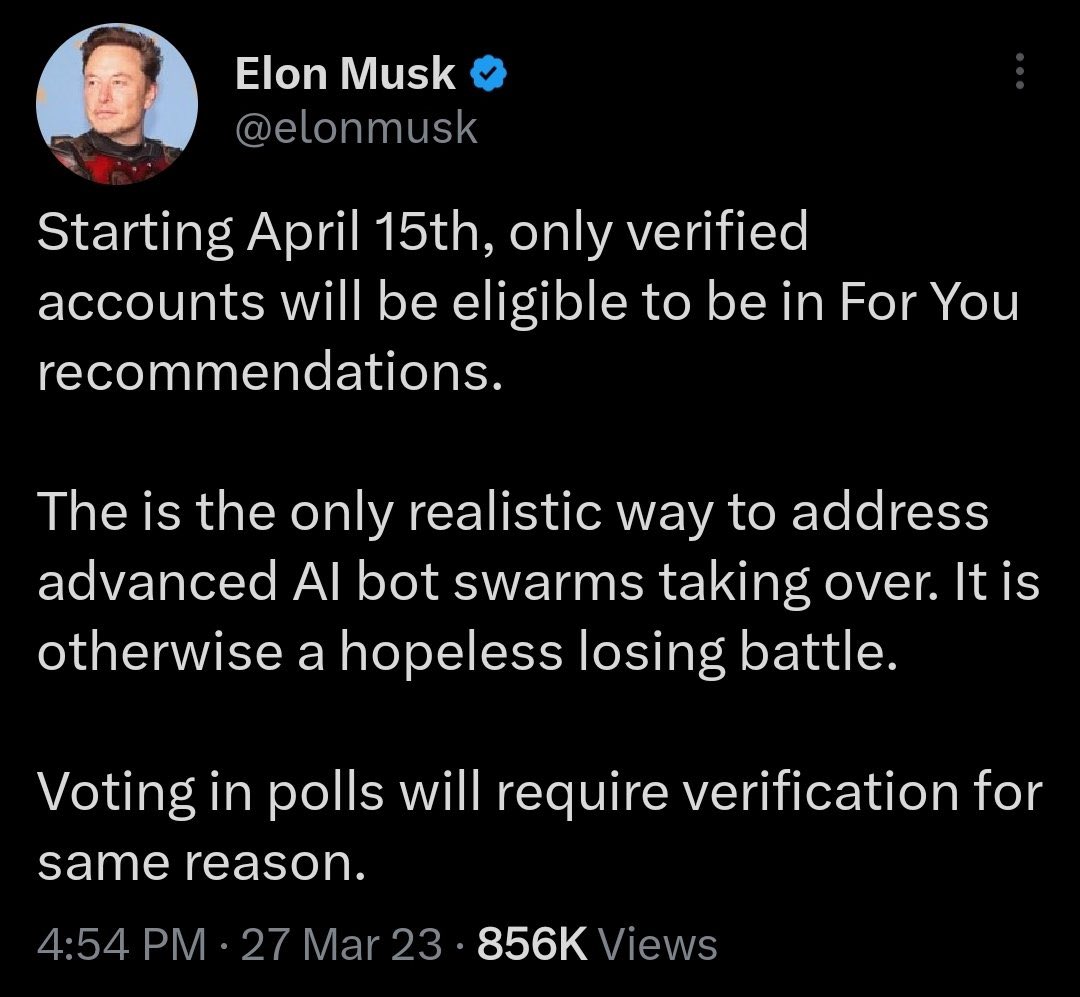 Elon Musk
@elonmusk

Starting April 15th, only verified accounts will be eligible to be in For You recommendations.

The is the only realistic way to address advanced AI bot swarms taking over. It is otherwise a hopeless losing battle.

Voting in polls will require verification for same reason.

4:54 PM · 27 Mar 23 · 856K Views